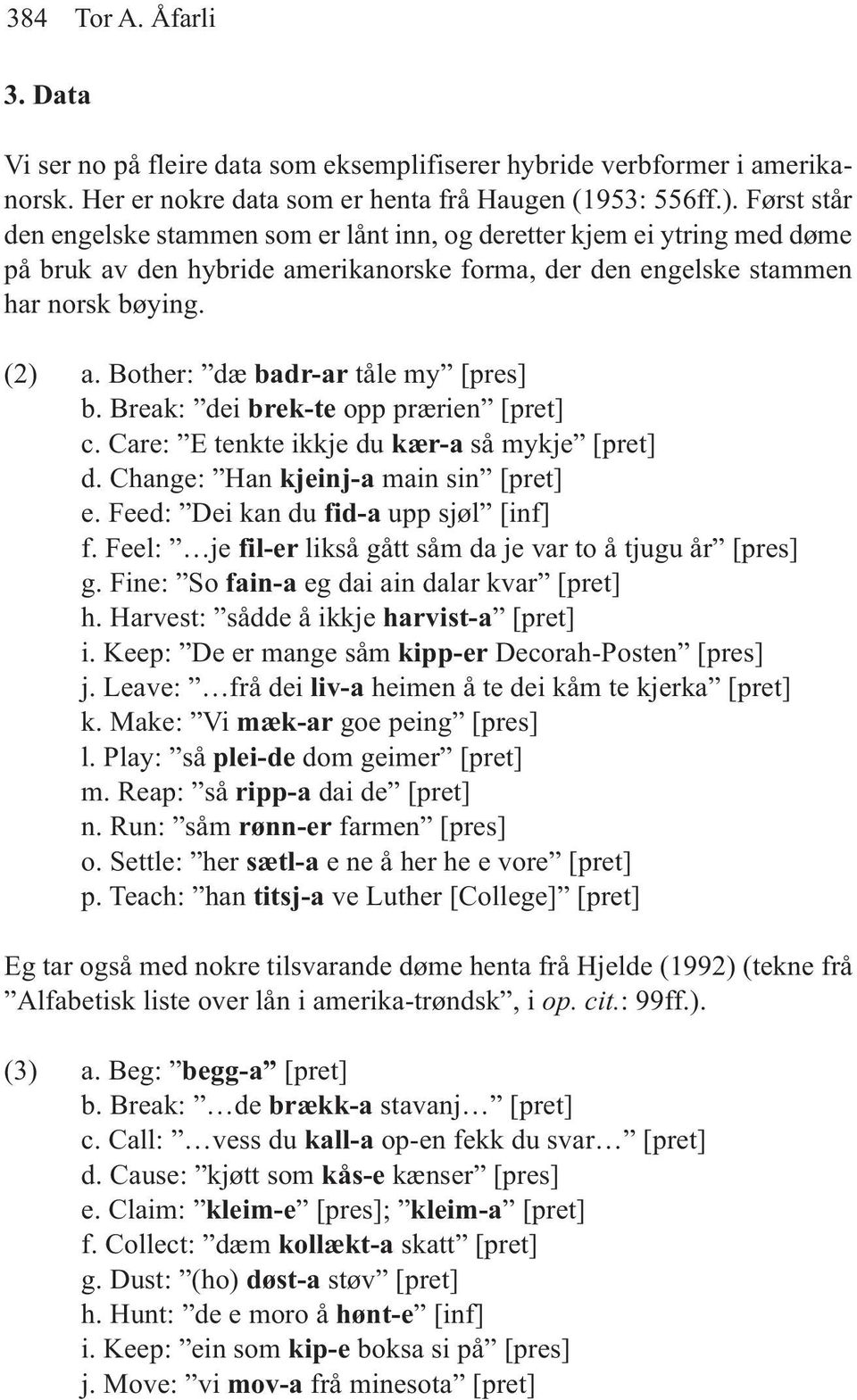 384 Tor A. Åfarli

3. Data

Vi ser no på fleire data som eksemplifiserer hybride verbformer i amerikanorsk. Her er nokre data som er henta frå Haugen (1953: 556ff.). Først står den engelske stammen som er lånt inn, og deretter kjem ei ytring med døme på bruk av den hybride amerikanorske forma, der den engelske stammen har norsk bøying.

(2) a. Bother: ”dæ badr-ar tåle my” [pres]
b. Break: ”dei brek-te opp prærien” [pret]
c. Care: ”E tenkte ikkje du kær-a så mykje” [pret]
d. Change: ”Han kjeinj-a main sin” [pret]
e. Feed: ”Dei kan du fid-a upp sjøl” [inf]
f. Feel: ”…je fil-er likså gått såm da je var to å tjugu år” [pres]
g. Fine: ”So fain-a eg dai ain dalar kvar” [pret]
h. Harvest: ”sådde å ikkje harvist-a” [pret]
i. Keep: ”De er mange såm kipp-er Decorah-Posten” [pres]
j. Leave: ”…frå dei liv-a heimen å te dei kåm te kjerka” [pret]
k. Make: ”Vi mæk-ar goe peing” [pres]
l. Play: ”så plei-de dom geimer” [pret]
m. Reap: ”så ripp-a dai de” [pret]
n. Run: ”såm rønn-er farmen” [pres]
o. Settle: ”her sætl-a e ne å her he e vore” [pret]
p. Teach: ”han titsj-a ve Luther [College]” [pret]

Eg tar også med nokre tilsvarande døme henta frå Hjelde (1992) (tekne frå ”Alfabetisk liste over lån i amerika-trøndsk”, i op. cit.: 99ff.).

(3) a. Beg: ”begg-a” [pret]
b. Break: ”…de brækk-a stavanj…” [pret]
c. Call: ”…vess du kall-a op-en fekk du svar…” [pret]
d. Cause: ”kjøtt som kås-e kænser” [pres]
e. Claim: ”kleim-e” [pres]; ”kleim-a” [pret]
f. Collect: ”dæm kollækt-a skatt” [pret]
g. Dust: ”(ho) døst-a støv” [pret]
h. Hunt: ”de e moro å hønt-e” [inf]
i. Keep: ”ein som kip-e boksa si på” [pres]
j. Move: ”vi mov-a frå minesota” [pret]